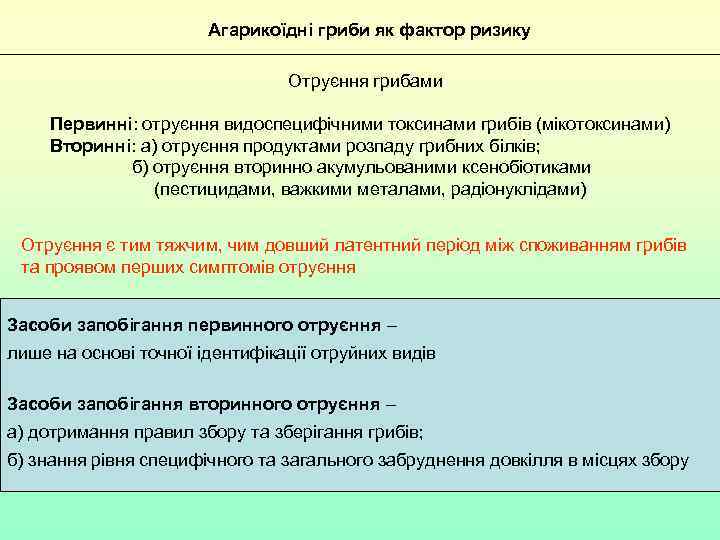 Агарикоїдні гриби як фактор ризику

Отруєння грибами

Первинні: отруєння видоспецифічними токсинами грибів (мікотоксинами)
Вторинні: а) отруєння продуктами розпаду грибних білків;
б) отруєння вторинно акумульованими ксенобіотиками (пестицидами, важкими металами, радіонуклідами)

Отруєння є тим тяжчим, чим довший латентний період між споживанням грибів та проявом перших симптомів отруєння

Засоби запобігання первинного отруєння –
лише на основі точної ідентифікації отруйних видів

Засоби запобігання вторинного отруєння –
а) дотримання правил збору та зберігання грибів;
б) знання рівня специфічного та загального забруднення довкілля в місцях збору